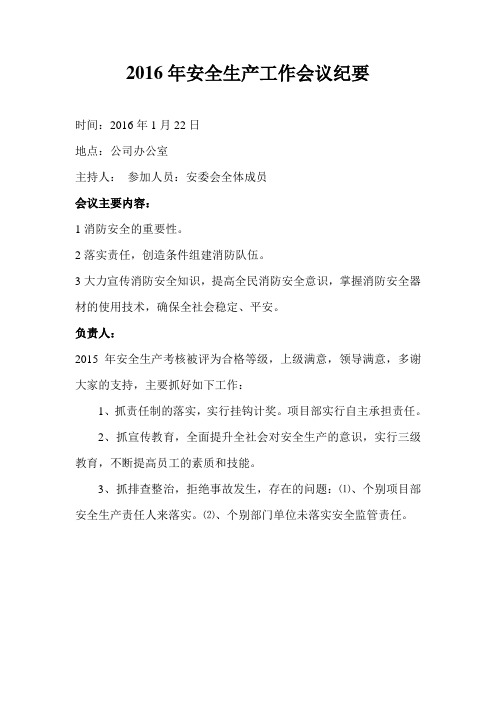 2016 年安全生产工作会议纪要

时间：2016 年 1 月 22 日

地点：公司办公室

主持人：　参加人员：安委会全体成员

会议主要内容：

1 消防安全的重要性。

2 落实责任，创造条件组建消防队伍。

3 大力宣传消防安全知识，提高全民消防安全意识，掌握消防安全器材的使用技术，确保全社会稳定、平安。

负责人：

2015 年安全生产考核被评为合格等级，上级满意，领导满意，多谢大家的支持，主要抓好如下工作：

1、抓责任制的落实，实行挂钩计奖。项目部实行自主承担责任。

2、抓宣传教育，全面提升全社会对安全生产的意识，实行三级教育，不断提高员工的素质和技能。

3、抓排查整治，拒绝事故发生，存在的问题：⑴、个别项目部安全生产责任人来落实。⑵、个别部门单位未落实安全监管责任。